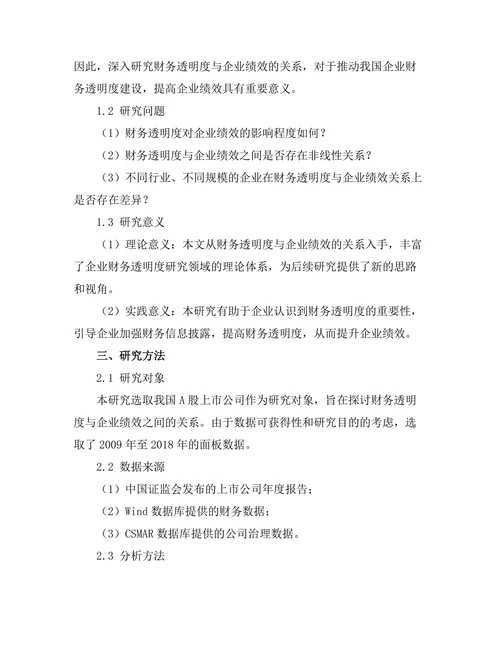 因此，深入研究财务透明度与企业绩效的关系，对于推动我国企业财务透明度建设，提高企业绩效具有重要意义。

1.2 研究问题

（1）财务透明度对企业绩效的影响程度如何？

（2）财务透明度与企业绩效之间是否存在非线性关系？

（3）不同行业、不同规模的企业在财务透明度与企业绩效关系上是否存在差异？

1.3 研究意义

（1）理论意义：本文从财务透明度与企业绩效的关系入手，丰富了企业财务透明度研究领域的理论体系，为后续研究提供了新的思路和视角。

（2）实践意义：本研究有助于企业认识到财务透明度的重要性，引导企业加强财务信息披露，提高财务透明度，从而提升企业绩效。

三、研究方法

2.1 研究对象

本研究选取我国 A 股上市公司作为研究对象，旨在探讨财务透明度与企业绩效之间的关系。由于数据可获得性和研究目的的考虑，选取了 2009 年至 2018 年的面板数据。

2.2 数据来源

（1）中国证监会发布的上市公司年度报告；

（2）Wind 数据库提供的财务数据；

（3）CSMAR 数据库提供的公司治理数据。

2.3 分析方法